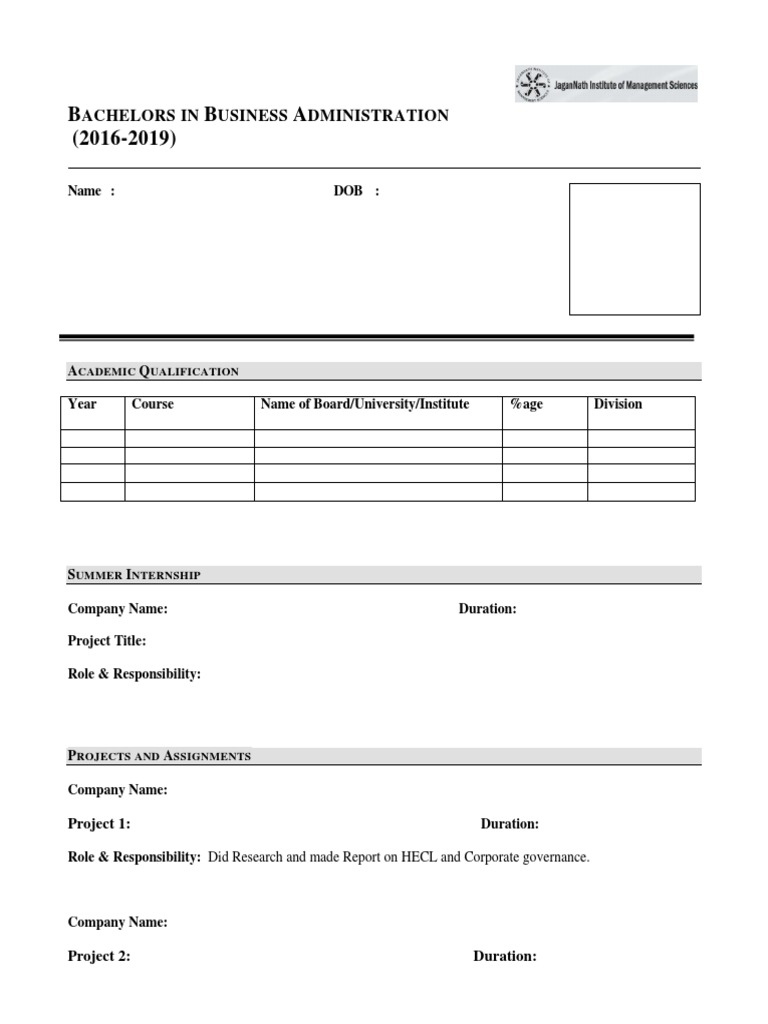 JaganNath Institute of Management Sciences

BACHELORS IN BUSINESS ADMINISTRATION
(2016-2019)

Name :

DOB :

ACADEMIC QUALIFICATION

| Year | Course | Name of Board/University/Institute | %age | Division |
|---|---|---|---|---|
| | | | | |
| | | | | |
| | | | | |
| | | | | |

SUMMER INTERNSHIP

Company Name:

Duration:

Project Title:

Role & Responsibility:

PROJECTS AND ASSIGNMENTS

Company Name:

Project 1:

Duration:

Role & Responsibility: Did Research and made Report on HECL and Corporate governance.

Company Name:

Project 2:

Duration: